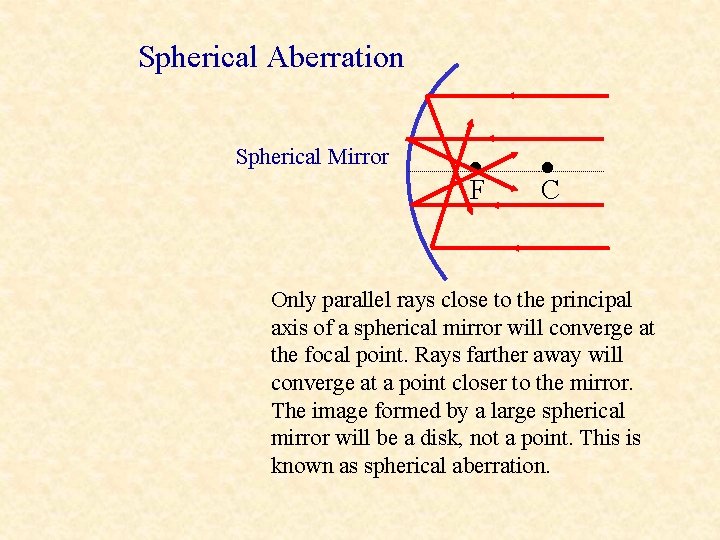 Spherical Aberration

Spherical Mirror

F

C

Only parallel rays close to the principal axis of a spherical mirror will converge at the focal point. Rays farther away will converge at a point closer to the mirror. The image formed by a large spherical mirror will be a disk, not a point. This is known as spherical aberration.